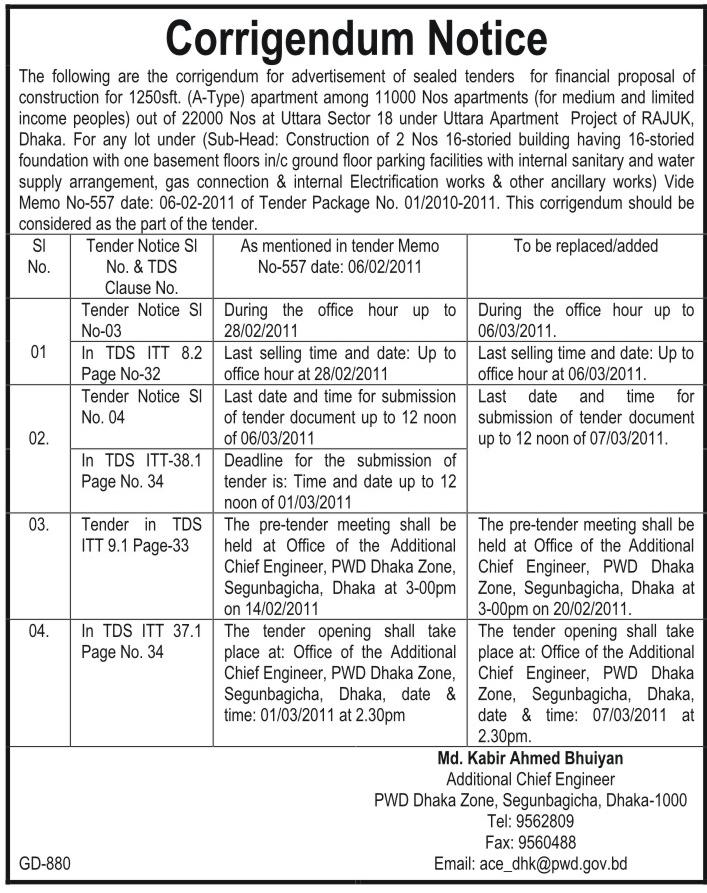 Corrigendum Notice

The following are the corrigendum for advertisement of sealed tenders for financial proposal of construction for 1250sft. (A-Type) apartment among 11000 Nos apartments (for medium and limited income peoples) out of 22000 Nos at Uttara Sector 18 under Uttara Apartment Project of RAJUK, Dhaka. For any lot under (Sub-Head: Construction of 2 Nos 16-storied building having 16-storied foundation with one basement floors in/c ground floor parking facilities with internal sanitary and water supply arrangement, gas connection & internal Electrification works & other ancillary works) Vide Memo No-557 date: 06-02-2011 of Tender Package No. 01/2010-2011. This corrigendum should be considered as the part of the tender.

| Sl No. | Tender Notice Sl No. & TDS Clause No. | As mentioned in tender Memo No-557 date: 06/02/2011 | To be replaced/added |
|---|---|---|---|
| 01 | Tender Notice Sl No-03 | During the office hour up to 28/02/2011 | During the office hour up to 06/03/2011. |
| | In TDS ITT 8.2 Page No-32 | Last selling time and date: Up to office hour at 28/02/2011 | Last selling time and date: Up to office hour at 06/03/2011. |
| 02. | Tender Notice Sl No. 04 | Last date and time for submission of tender document up to 12 noon of 06/03/2011 | Last date and time for submission of tender document up to 12 noon of 07/03/2011. |
| | In TDS ITT-38.1 Page No. 34 | Deadline for the submission of tender is: Time and date up to 12 noon of 01/03/2011 | |
| 03. | Tender in TDS ITT 9.1 Page-33 | The pre-tender meeting shall be held at Office of the Additional Chief Engineer, PWD Dhaka Zone, Segunbagicha, Dhaka at 3-00pm on 14/02/2011 | The pre-tender meeting shall be held at Office of the Additional Chief Engineer, PWD Dhaka Zone, Segunbagicha, Dhaka at 3-00pm on 20/02/2011. |
| 04. | In TDS ITT 37.1 Page No. 34 | The tender opening shall take place at: Office of the Additional Chief Engineer, PWD Dhaka Zone, Segunbagicha, Dhaka, date & time: 01/03/2011 at 2.30pm | The tender opening shall take place at: Office of the Additional Chief Engineer, PWD Dhaka Zone, Segunbagicha, Dhaka, date & time: 07/03/2011 at 2.30pm. |

Md. Kabir Ahmed Bhuiyan
Additional Chief Engineer
PWD Dhaka Zone, Segunbagicha, Dhaka-1000
Tel: 9562809
Fax: 9560488
Email: ace_dhk@pwd.gov.bd

GD-880